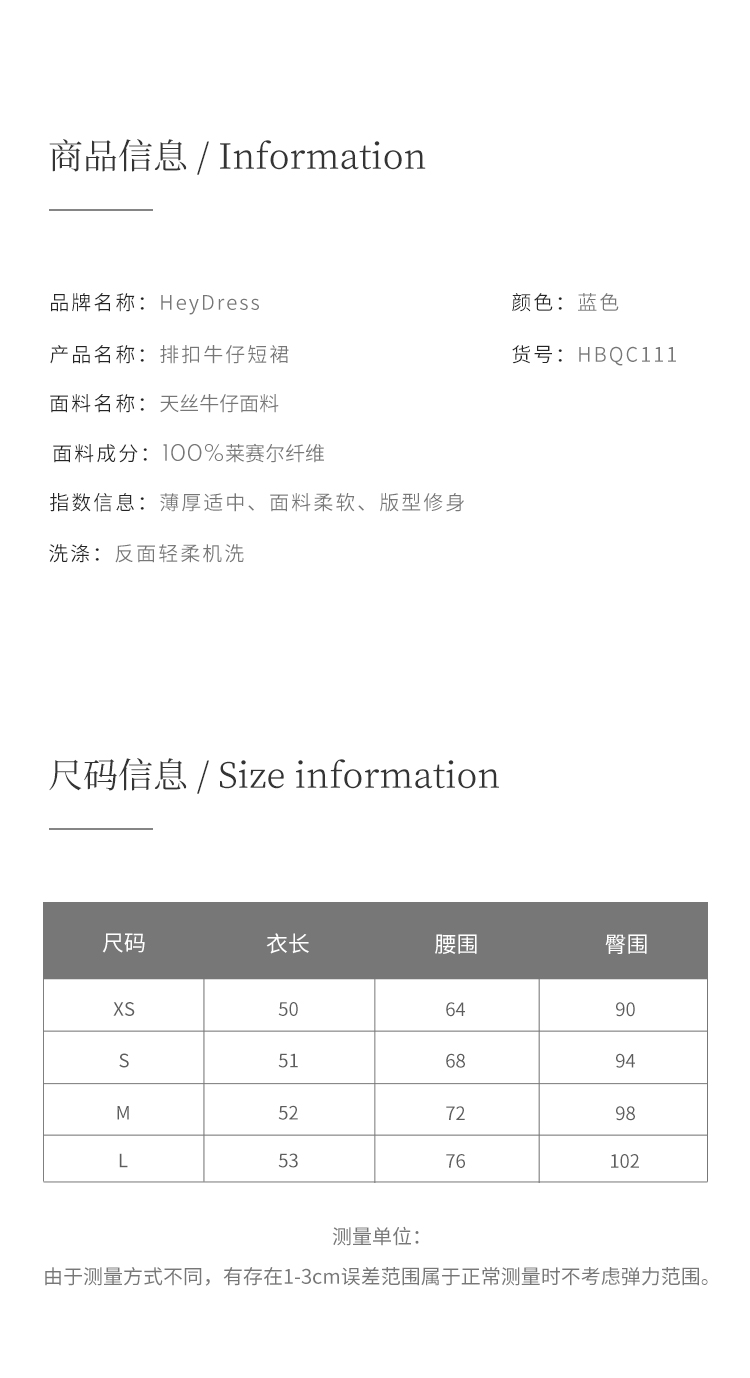 商品信息 / Information

品牌名称：HeyDress

产品名称：排扣牛仔短裙

面料名称：天丝牛仔面料

面料成分：100%莱赛尔纤维

指数信息：薄厚适中、面料柔软、版型修身

洗涤：反面轻柔机洗

颜色：蓝色

货号：HBQC111

尺码信息 / Size information

| 尺码 | 衣长 | 腰围 | 臀围 |
|---|---|---|---|
| XS | 50 | 64 | 90 |
| S | 51 | 68 | 94 |
| M | 52 | 72 | 98 |
| L | 53 | 76 | 102 |

测量单位：

由于测量方式不同，有存在1-3cm误差范围属于正常测量时不考虑弹力范围。